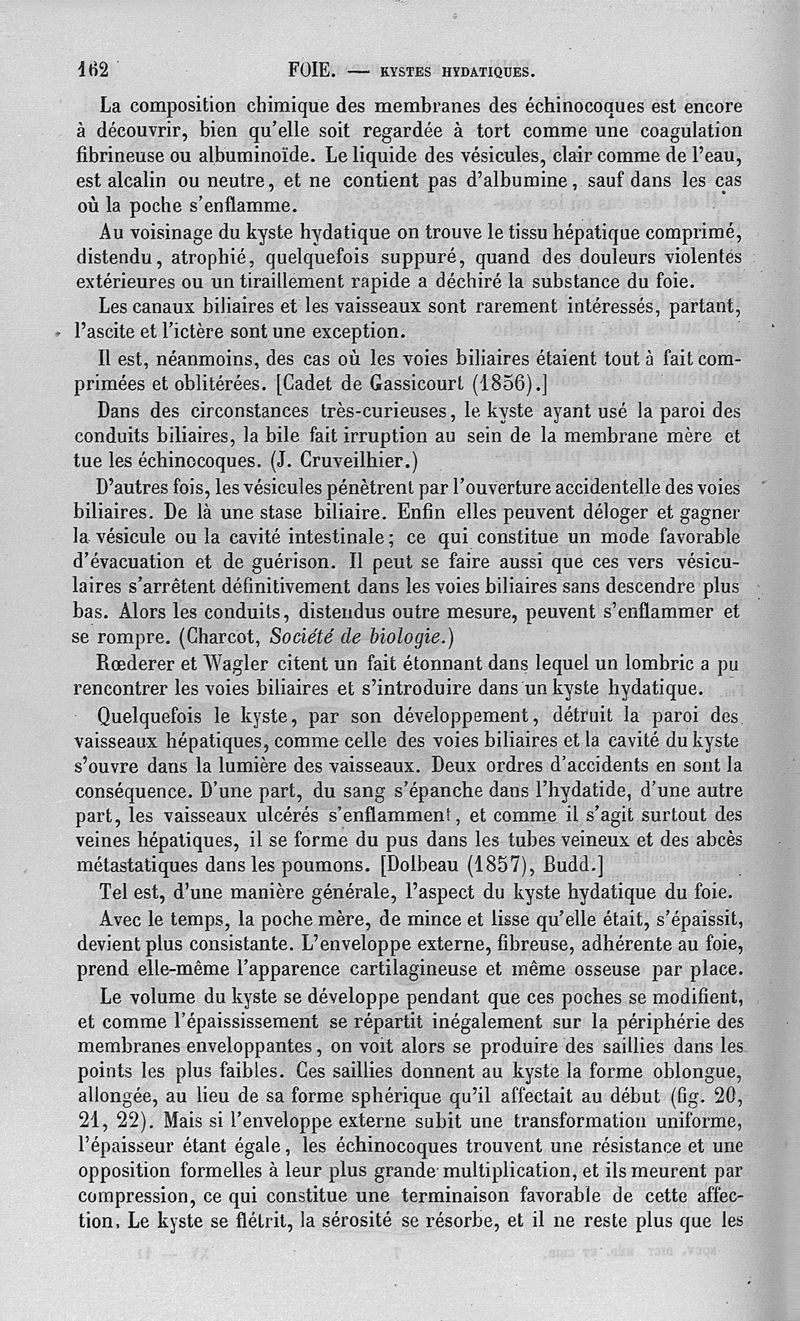 162 FOIE. — KYSTES HYDATIQUES.

La composition chimique des membranes des échinocoques est encore à découvrir, bien qu'elle soit regardée à tort comme une coagulation fibrineuse ou albuminoïde. Le liquide des vésicules, clair comme de l'eau, est alcalin ou neutre, et ne contient pas d'albumine, sauf dans les cas où la poche s'enflamme.

Au voisinage du kyste hydatique on trouve le tissu hépatique comprimé, distendu, atrophié, quelquefois suppuré, quand des douleurs violentes extérieures ou un tiraillement rapide a déchiré la substance du foie.

Les canaux biliaires et les vaisseaux sont rarement intéressés, partant, l'ascite et l'ictère sont une exception.

Il est, néanmoins, des cas où les voies biliaires étaient tout à fait comprimées et oblitérées. [Cadet de Gassicourt (1856).]

Dans des circonstances très-curieuses, le kyste ayant usé la paroi des conduits biliaires, la bile fait irruption au sein de la membrane mère et tue les échinocoques. (J. Cruveilhier.)

D'autres fois, les vésicules pénètrent par l'ouverture accidentelle des voies biliaires. De là une stase biliaire. Enfin elles peuvent déloger et gagner la vésicule ou la cavité intestinale; ce qui constitue un mode favorable d'évacuation et de guérison. Il peut se faire aussi que ces vers vésiculaires s'arrêtent définitivement dans les voies biliaires sans descendre plus bas. Alors les conduits, distendus outre mesure, peuvent s'enflammer et se rompre. (Charcot, Société de biologie.)

Rœderer et Wagler citent un fait étonnant dans lequel un lombric a pu rencontrer les voies biliaires et s'introduire dans un kyste hydatique.

Quelquefois le kyste, par son développement, détruit la paroi des vaisseaux hépatiques, comme celle des voies biliaires et la cavité du kyste s'ouvre dans la lumière des vaisseaux. Deux ordres d'accidents en sont la conséquence. D'une part, du sang s'épanche dans l'hydatide, d'une autre part, les vaisseaux ulcérés s'enflamment, et comme il s'agit surtout des veines hépatiques, il se forme du pus dans les tubes veineux et des abcès métastatiques dans les poumons. [Dolbeau (1857), Budd.]

Tel est, d'une manière générale, l'aspect du kyste hydatique du foie.

Avec le temps, la poche mère, de mince et lisse qu'elle était, s'épaissit, devient plus consistante. L'enveloppe externe, fibreuse, adhérente au foie, prend elle-même l'apparence cartilagineuse et même osseuse par place.

Le volume du kyste se développe pendant que ces poches se modifient, et comme l'épaississement se répartit inégalement sur la périphérie des membranes enveloppantes, on voit alors se produire des saillies dans les points les plus faibles. Ces saillies donnent au kyste la forme oblongue, allongée, au lieu de sa forme sphérique qu'il affectait au début (fig. 20, 21, 22). Mais si l'enveloppe externe subit une transformation uniforme, l'épaisseur étant égale, les échinocoques trouvent une résistance et une opposition formelles à leur plus grande multiplication, et ils meurent par compression, ce qui constitue une terminaison favorable de cette affection. Le kyste se flétrit, la sérosité se résorbe, et il ne reste plus que les